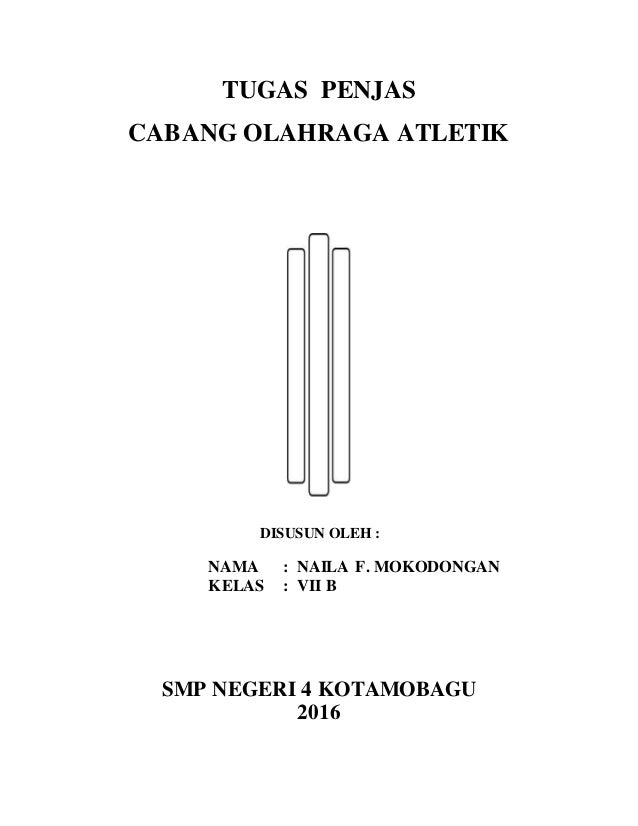 TUGAS PENJAS
CABANG OLAHRAGA ATLETIK

DISUSUN OLEH :

NAMA : NAILA F. MOKODONGAN
KELAS : VII B

SMP NEGERI 4 KOTAMOBAGU
2016